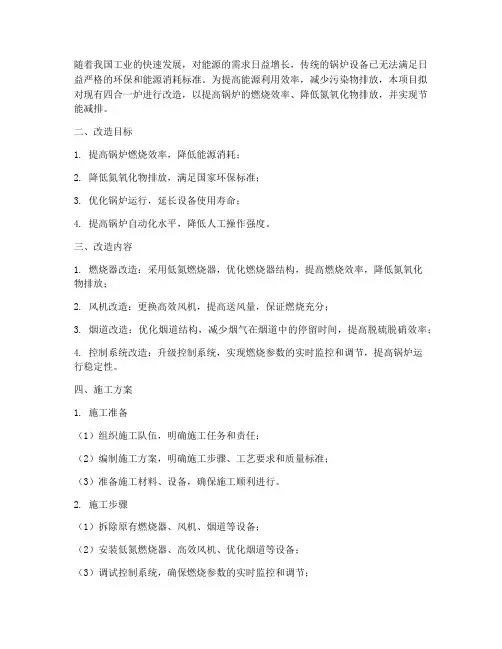 随着我国工业的快速发展，对能源的需求日益增长，传统的锅炉设备已无法满足日益严格的环保和能源消耗标准。为提高能源利用效率，减少污染物排放，本项目拟对现有四合一炉进行改造，以提高锅炉的燃烧效率、降低氮氧化物排放，并实现节能减排。

二、改造目标

1. 提高锅炉燃烧效率，降低能源消耗；

2. 降低氮氧化物排放，满足国家环保标准；

3. 优化锅炉运行，延长设备使用寿命；

4. 提高锅炉自动化水平，降低人工操作强度。

三、改造内容

1. 燃烧器改造：采用低氮燃烧器，优化燃烧器结构，提高燃烧效率，降低氮氧化物排放；

2. 风机改造：更换高效风机，提高送风量，保证燃烧充分；

3. 烟道改造：优化烟道结构，减少烟气在烟道中的停留时间，提高脱硫脱硝效率；

4. 控制系统改造：升级控制系统，实现燃烧参数的实时监控和调节，提高锅炉运行稳定性。

四、施工方案

1. 施工准备

（1）组织施工队伍，明确施工任务和责任；

（2）编制施工方案，明确施工步骤、工艺要求和质量标准；

（3）准备施工材料、设备，确保施工顺利进行。

2. 施工步骤

（1）拆除原有燃烧器、风机、烟道等设备；

（2）安装低氮燃烧器、高效风机、优化烟道等设备；

（3）调试控制系统，确保燃烧参数的实时监控和调节；